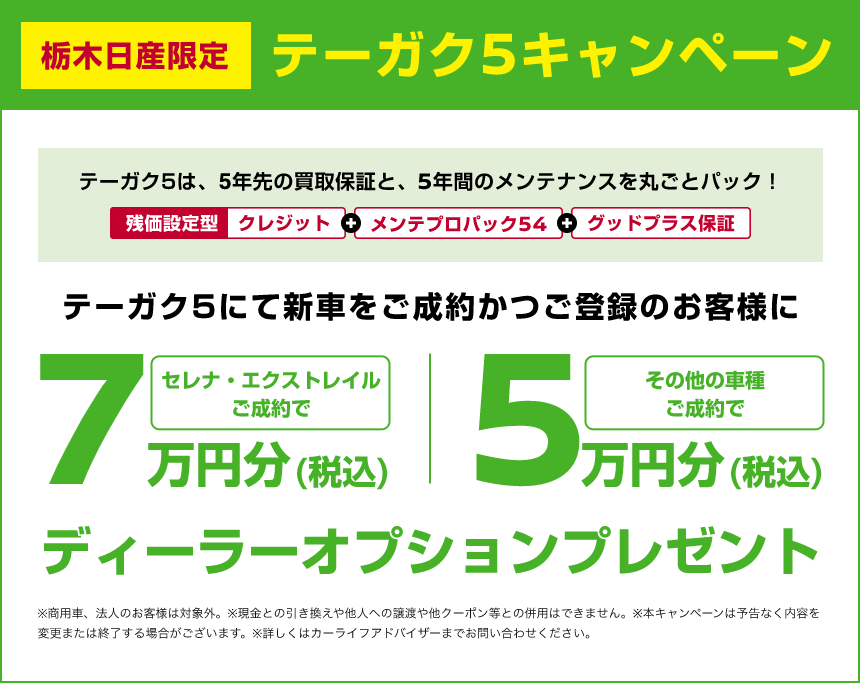 栃木日産限定

テーガク5キャンペーン

テーガク5は、5年先の買取保証と、5年間のメンテナンスを丸ごとパック！

残価設定型 クレジット + メンテプロパック54 + グッドプラス保証

テーガク5にて新車をご成約かつご登録のお客様に

7 セレナ・エクストレイル ご成約で 万円分（税込）

5 その他の車種 ご成約で 万円分（税込）

ディーラーオプションプレゼント

※商用車、法人のお客様は対象外。※現金との引き換えや他人への譲渡や他クーポン等との併用はできません。※本キャンペーンは予告なく内容を変更または終了する場合がございます。※詳しくはカーライフアドバイザーまでお問い合わせください。